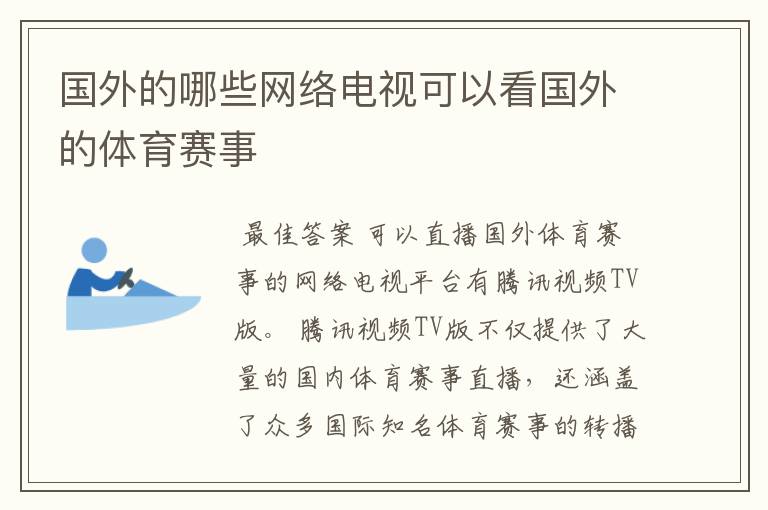 国外的哪些网络电视可以看国外的体育赛事

最佳答案 可以直播国外体育赛事的网络电视平台有腾讯视频TV版。 腾讯视频TV版不仅提供了大量的国内体育赛事直播，还涵盖了众多国际知名体育赛事的转播